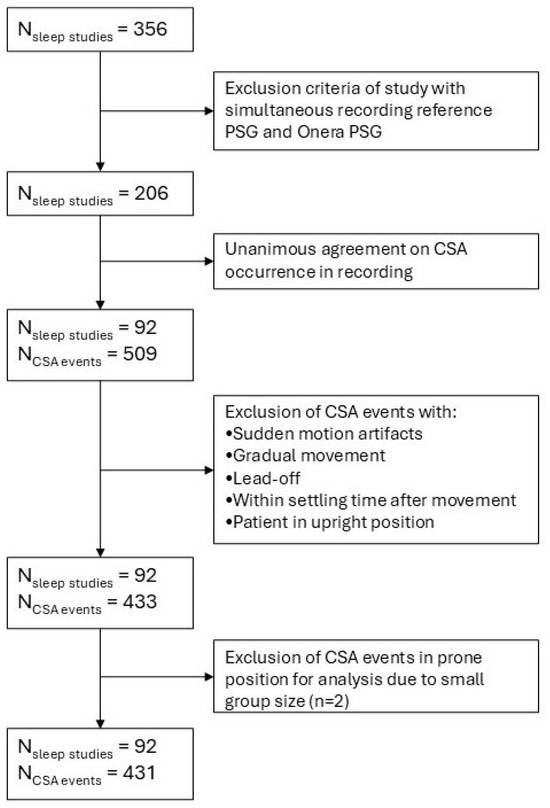 $N_{\text{sleep studies}} = 356$

Exclusion criteria of study with simultaneous recording reference PSG and Onera PSG

$N_{\text{sleep studies}} = 206$

Unanimous agreement on CSA occurrence in recording

$N_{\text{sleep studies}} = 92$
$N_{\text{CSA events}} = 509$

Exclusion of CSA events with:
•Sudden motion artifacts
•Gradual movement
•Lead-off
•Within settling time after movement
•Patient in upright position

$N_{\text{sleep studies}} = 92$
$N_{\text{CSA events}} = 433$

Exclusion of CSA events in prone position for analysis due to small group size (n=2)

$N_{\text{sleep studies}} = 92$
$N_{\text{CSA events}} = 431$